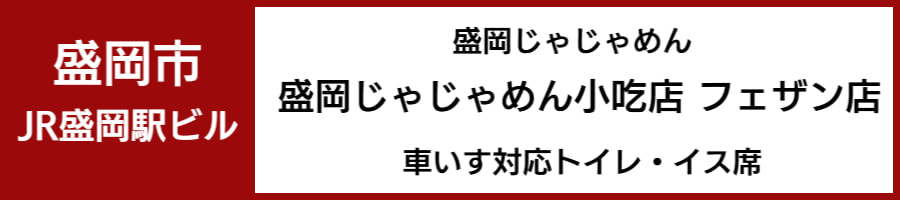 盛岡市
JR盛岡駅ビル

盛岡じゃじゃめん
盛岡じゃじゃめん小吃店 フェザン店
車いす対応トイレ・イス席